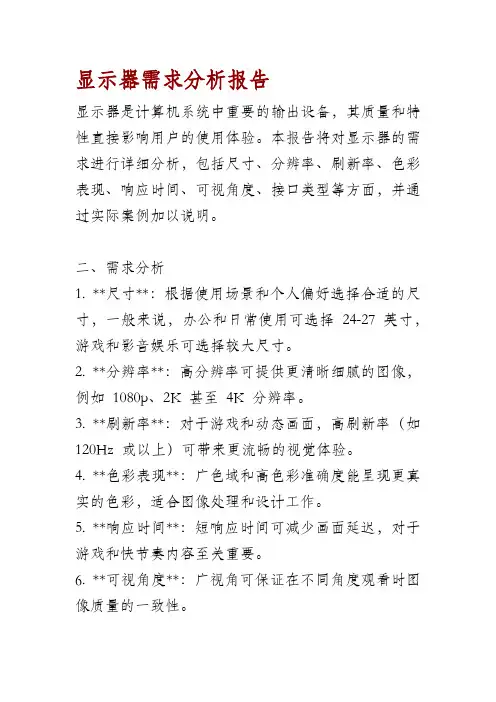 显示器需求分析报告

显示器是计算机系统中重要的输出设备，其质量和特性直接影响用户的使用体验。本报告将对显示器的需求进行详细分析，包括尺寸、分辨率、刷新率、色彩表现、响应时间、可视角度、接口类型等方面，并通过实际案例加以说明。

二、需求分析

1. **尺寸**：根据使用场景和个人偏好选择合适的尺寸，一般来说，办公和日常使用可选择 24-27 英寸，游戏和影音娱乐可选择较大尺寸。

2. **分辨率**：高分辨率可提供更清晰细腻的图像，例如 1080p、2K 甚至 4K 分辨率。

3. **刷新率**：对于游戏和动态画面，高刷新率（如 120Hz 或以上）可带来更流畅的视觉体验。

4. **色彩表现**：广色域和高色彩准确度能呈现更真实的色彩，适合图像处理和设计工作。

5. **响应时间**：短响应时间可减少画面延迟，对于游戏和快节奏内容至关重要。

6. **可视角度**：广视角可保证在不同角度观看时图像质量的一致性。